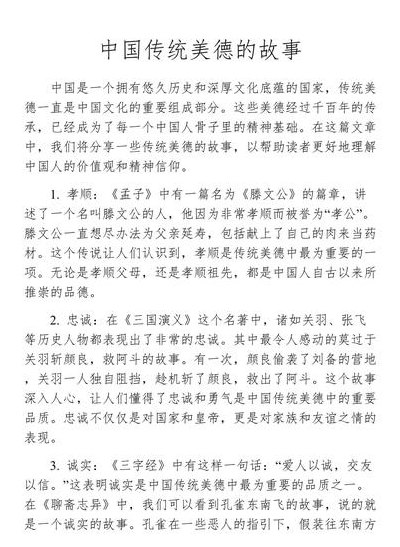 中国传统美德的故事

中国是一个拥有悠久历史和深厚文化底蕴的国家，传统美德一直是中国文化的重要组成部分。这些美德经过千百年的传承，已经成为了每一个中国人骨子里的精神基础。在这篇文章中，我们将分享一些传统美德的故事，以帮助读者更好地理解中国人的价值观和精神信仰。

1. 孝顺：《孟子》中有一篇名为《滕文公》的篇章，讲述了一个名叫滕文公的人，他因为非常孝顺而被誉为“孝公”。滕文公一直想尽办法为父亲延寿，包括献上了自己的肉来当药材。这个传说让人们认识到，孝顺是传统美德中最为重要的一项。无论是孝顺父母，还是孝顺祖先，都是中国人自古以来所推崇的品德。

2. 忠诚：在《三国演义》这个名著中，诸如关羽、张飞等历史人物都表现出了非常的忠诚。其中最令人感动的莫过于关羽斩颜良，救阿斗的故事。有一次，颜良偷袭了刘备的营地，关羽一人独自阻挡，趁机斩了颜良，救出了阿斗。这个故事深入人心，让人们懂得了忠诚和勇气是中国传统美德中的重要品质。忠诚不仅仅是对国家和皇帝，更是对家族和友谊之情的表现。

3. 诚实：《三字经》中有这样一句话：“爱人以诚，交友以信。”这表明诚实是中国传统美德中最为重要的品质之一。在《聊斋志异》中，我们可以看到孔雀东南飞的故事，说的就是一个诚实的故事。孔雀在一些恶人的指引下，假装往东南方